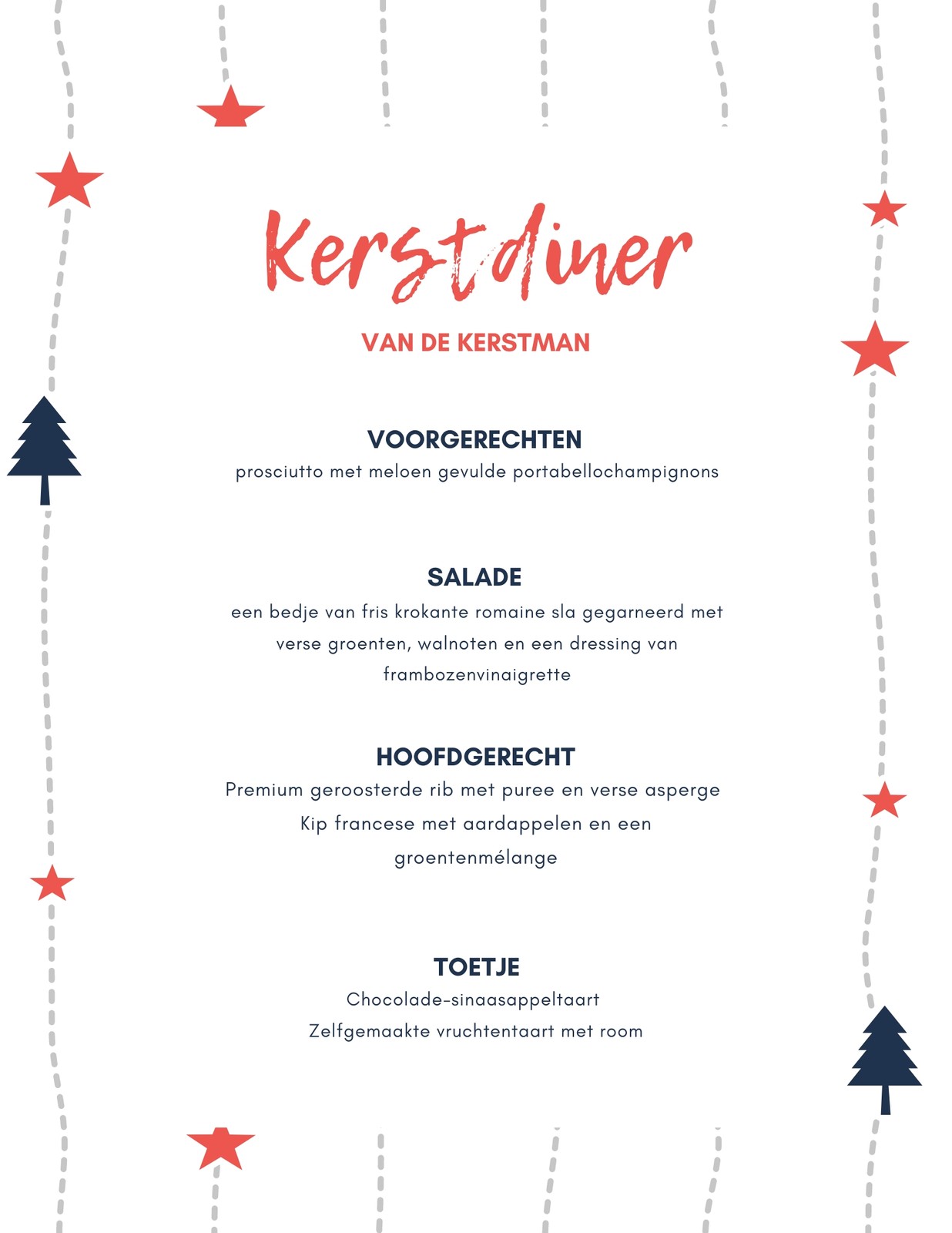 Kerstdiner

VAN DE KERSTMAN

VOORGERECHTEN
prosciutto met meloen gevulde portabellochampignons

SALADE
een bedje van fris krokante romaine sla gegarneerd met verse groenten, walnoten en een dressing van frambozenvinaigrette

HOOFDGERECHT
Premium geroosterde rib met puree en verse asperge
Kip francese met aardappelen en een groentenmélange

TOETJE
Chocolade-sinaasappeltaart
Zelfgemaakte vruchtentaart met room